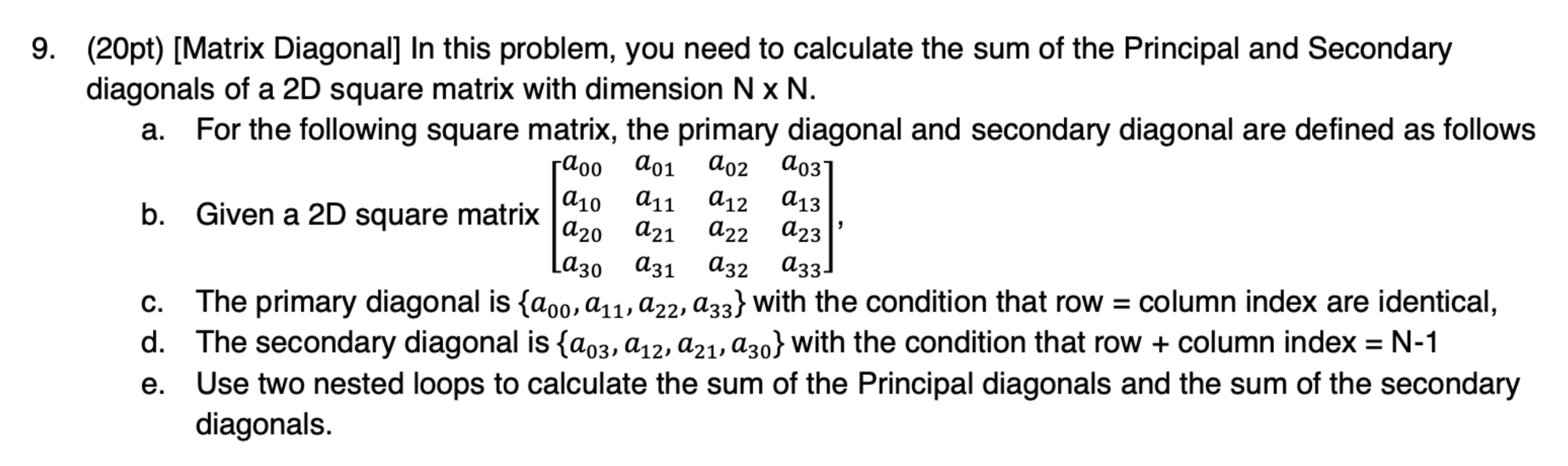 9. (20pt) [Matrix Diagonal] In this problem, you need to calculate the sum of the Principal and Secondary diagonals of a 2D square matrix with dimension N x N.

a. For the following square matrix, the primary diagonal and secondary diagonal are defined as follows

b. Given a 2D square matrix $\begin{bmatrix} a_{00} & a_{01} & a_{02} & a_{03} \\ a_{10} & a_{11} & a_{12} & a_{13} \\ a_{20} & a_{21} & a_{22} & a_{23} \\ a_{30} & a_{31} & a_{32} & a_{33} \end{bmatrix}$,

c. The primary diagonal is $\{a_{00}, a_{11}, a_{22}, a_{33}\}$ with the condition that row = column index are identical,

d. The secondary diagonal is $\{a_{03}, a_{12}, a_{21}, a_{30}\}$ with the condition that row + column index = N-1

e. Use two nested loops to calculate the sum of the Principal diagonals and the sum of the secondary diagonals.